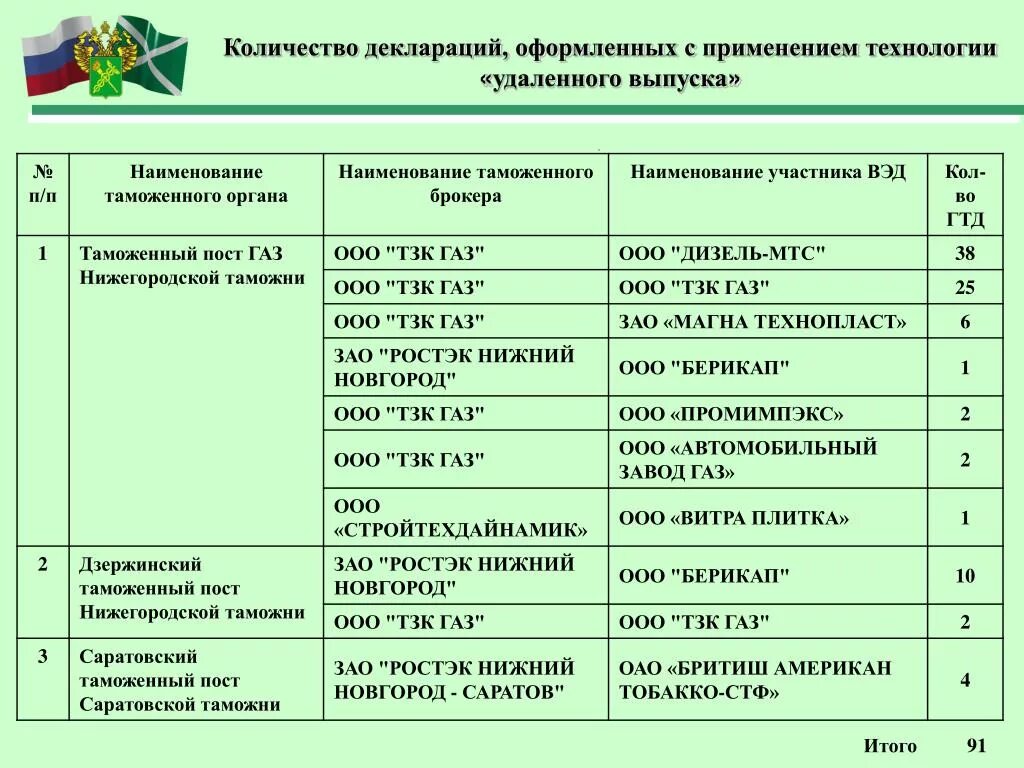 Количество деклараций, оформленных с применением технологии «удаленного выпуска»

| № п/п | Наименование таможенного органа | Наименование таможенного брокера | Наименование участника ВЭД | Кол-во ГТД |
|---|---|---|---|---|
| 1 | Таможенный пост ГАЗ Нижегородской таможни | ООО "ТЗК ГАЗ" | ООО "ДИЗЕЛЬ-МТС" | 38 |
| | | ООО "ТЗК ГАЗ" | ООО "ТЗК ГАЗ" | 25 |
| | | ООО "ТЗК ГАЗ" | ЗАО «МАГНА ТЕХНОПЛАСТ» | 6 |
| | | ЗАО "РОСТЭК НИЖНИЙ НОВГОРОД" | ООО "БЕРИКАП" | 1 |
| | | ООО "ТЗК ГАЗ" | ООО «ПРОМИМПЭКС» | 2 |
| | | ООО "ТЗК ГАЗ" | ООО «АВТОМОБИЛЬНЫЙ ЗАВОД ГАЗ» | 2 |
| | | ООО «СТРОЙТЕХДАЙНАМИК» | ООО «ВИТРА ПЛИТКА» | 1 |
| 2 | Дзержинский таможенный пост Нижегородской таможни | ЗАО "РОСТЭК НИЖНИЙ НОВГОРОД" | ООО "БЕРИКАП" | 10 |
| | | ООО "ТЗК ГАЗ" | ООО "ТЗК ГАЗ" | 2 |
| 3 | Саратовский таможенный пост Саратовской таможни | ЗАО "РОСТЭК НИЖНИЙ НОВГОРОД - САРАТОВ" | ОАО «БРИТИШ АМЕРИКАН ТОБАККО-СТФ» | 4 |

Итого 91